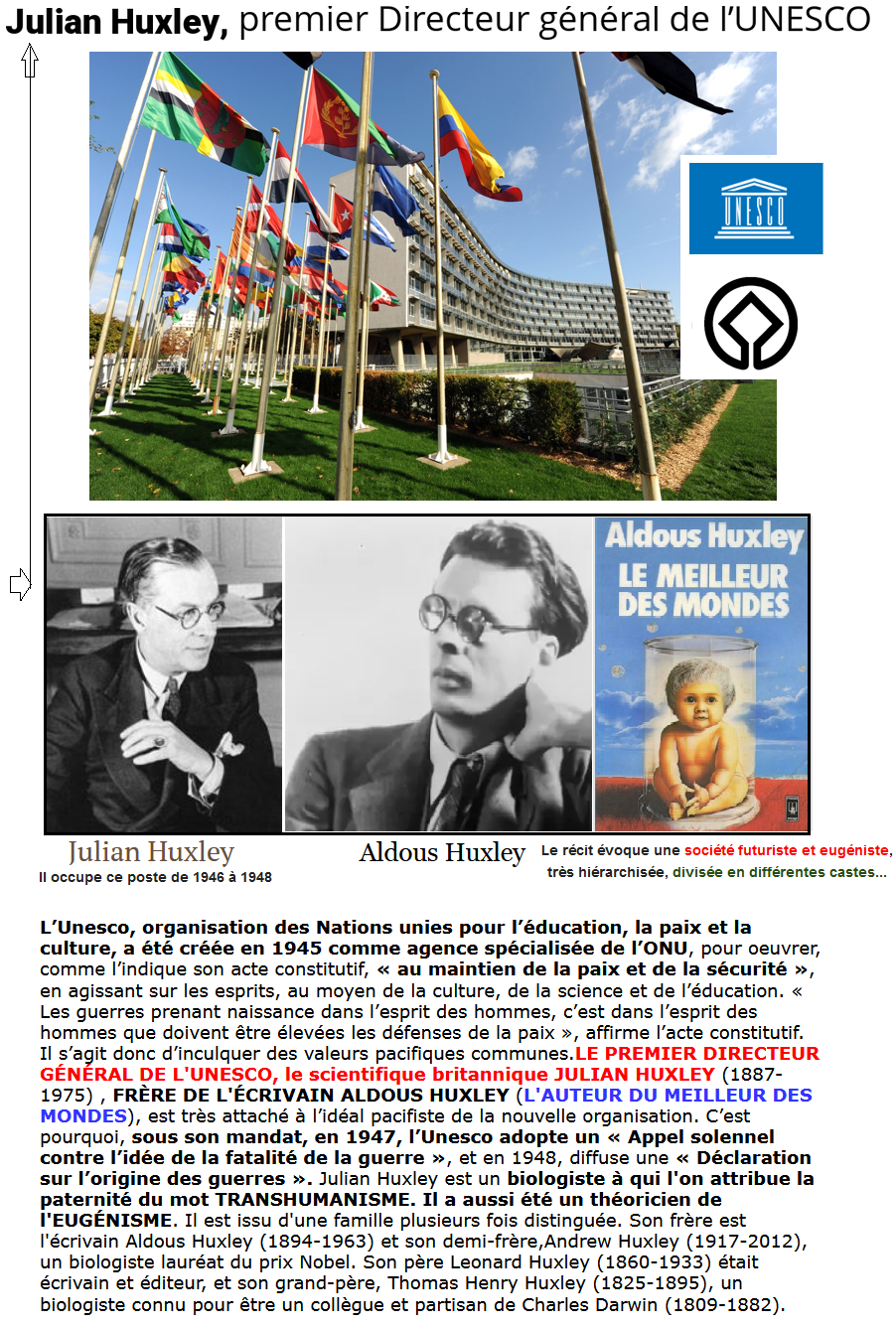 Julian Huxley, premier Directeur général de l'UNESCO

UNESCO

Aldous Huxley
LE MEILLEUR DES MONDES

Julian Huxley
Il occupe ce poste de 1946 à 1948

Aldous Huxley

Le récit évoque une société futuriste et eugéniste, très hiérarchisée, divisée en différentes castes...

L'Unesco, organisation des Nations unies pour l'éducation, la paix et la culture, a été créée en 1945 comme agence spécialisée de l'ONU, pour oeuvrer, comme l'indique son acte constitutif, « au maintien de la paix et de la sécurité », en agissant sur les esprits, au moyen de la culture, de la science et de l'éducation. « Les guerres prenant naissance dans l'esprit des hommes, c'est dans l'esprit des hommes que doivent être élevées les défenses de la paix », affirme l'acte constitutif. Il s'agit donc d'inculquer des valeurs pacifiques communes.LE PREMIER DIRECTEUR GÉNÉRAL DE L'UNESCO, le scientifique britannique JULIAN HUXLEY (1887-1975) , FRÈRE DE L'ÉCRIVAIN ALDOUS HUXLEY (L'AUTEUR DU MEILLEUR DES MONDES), est très attaché à l'idéal pacifiste de la nouvelle organisation. C'est pourquoi, sous son mandat, en 1947, l'Unesco adopte un « Appel solennel contre l'idée de la fatalité de la guerre », et en 1948, diffuse une « Déclaration sur l'origine des guerres ». Julian Huxley est un biologiste à qui l'on attribue la paternité du mot TRANSHUMANISME. Il a aussi été un théoricien de l'EUGÉNISME. Il est issu d'une famille plusieurs fois distinguée. Son frère est l'écrivain Aldous Huxley (1894-1963) et son demi-frère,Andrew Huxley (1917-2012), un biologiste lauréat du prix Nobel. Son père Leonard Huxley (1860-1933) était écrivain et éditeur, et son grand-père, Thomas Henry Huxley (1825-1895), un biologiste connu pour être un collègue et partisan de Charles Darwin (1809-1882).